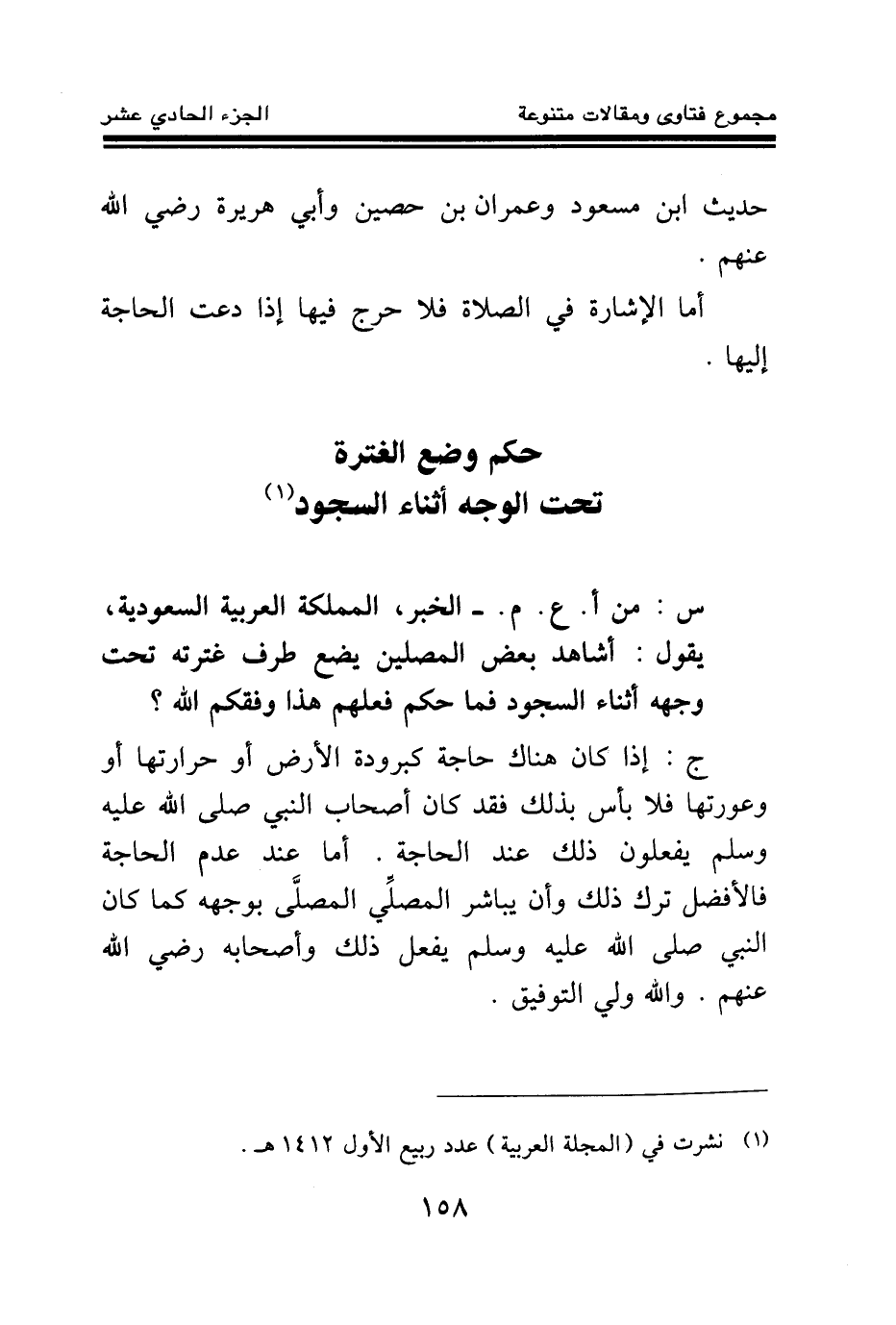 مجموع فتاوى ومقالات متنوعة　　　　الجزء الحادي عشر

حديث ابن مسعود وعمران بن حصين وأبي هريرة رضي الله عنهم .

أما الإشارة في الصلاة فلا حرج فيها إذا دعت الحاجة إليها .

حكم وضع الغترة
تحت الوجه أثناء السجود$^{(١)}$

س : من أ. ع. م. ـ الخبر، المملكة العربية السعودية، يقول : أشاهد بعض المصلين يضع طرف غترته تحت وجهه أثناء السجود فما حكم فعلهم هذا وفقكم الله ؟

ج : إذا كان هناك حاجة كبرودة الأرض أو حرارتها أو وعورتها فلا بأس بذلك فقد كان أصحاب النبي صلى الله عليه وسلم يفعلون ذلك عند الحاجة . أما عند عدم الحاجة فالأفضل ترك ذلك وأن يباشر المصلِّي المصلَّى بوجهه كما كان النبي صلى الله عليه وسلم يفعل ذلك وأصحابه رضي الله عنهم . والله ولي التوفيق .

(١) نشرت في (المجلة العربية) عدد ربيع الأول ١٤١٢ هـ .

١٥٨